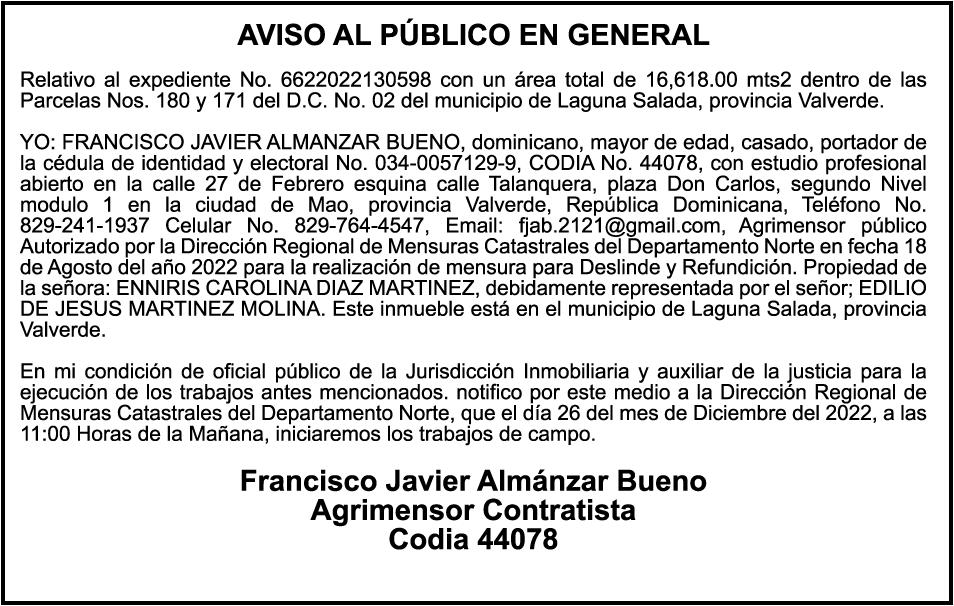 AVISO AL PÚBLICO EN GENERAL

Relativo al expediente No. 6622022130598 con un área total de 16,618.00 mts2 dentro de las Parcelas Nos. 180 y 171 del D.C. No. 02 del municipio de Laguna Salada, provincia Valverde.

YO: FRANCISCO JAVIER ALMANZAR BUENO, dominicano, mayor de edad, casado, portador de la cédula de identidad y electoral No. 034-0057129-9, CODIA No. 44078, con estudio profesional abierto en la calle 27 de Febrero esquina calle Talanquera, plaza Don Carlos, segundo Nivel modulo 1 en la ciudad de Mao, provincia Valverde, República Dominicana, Teléfono No. 829-241-1937 Celular No. 829-764-4547, Email: fjab.2121@gmail.com, Agrimensor público Autorizado por la Dirección Regional de Mensuras Catastrales del Departamento Norte en fecha 18 de Agosto del año 2022 para la realización de mensura para Deslinde y Refundición. Propiedad de la señora: ENNIRIS CAROLINA DIAZ MARTINEZ, debidamente representada por el señor; EDILIO DE JESUS MARTINEZ MOLINA. Este inmueble está en el municipio de Laguna Salada, provincia Valverde.

En mi condición de oficial público de la Jurisdicción Inmobiliaria y auxiliar de la justicia para la ejecución de los trabajos antes mencionados. notifico por este medio a la Dirección Regional de Mensuras Catastrales del Departamento Norte, que el día 26 del mes de Diciembre del 2022, a las 11:00 Horas de la Mañana, iniciaremos los trabajos de campo.

Francisco Javier Almánzar Bueno
Agrimensor Contratista
Codia 44078